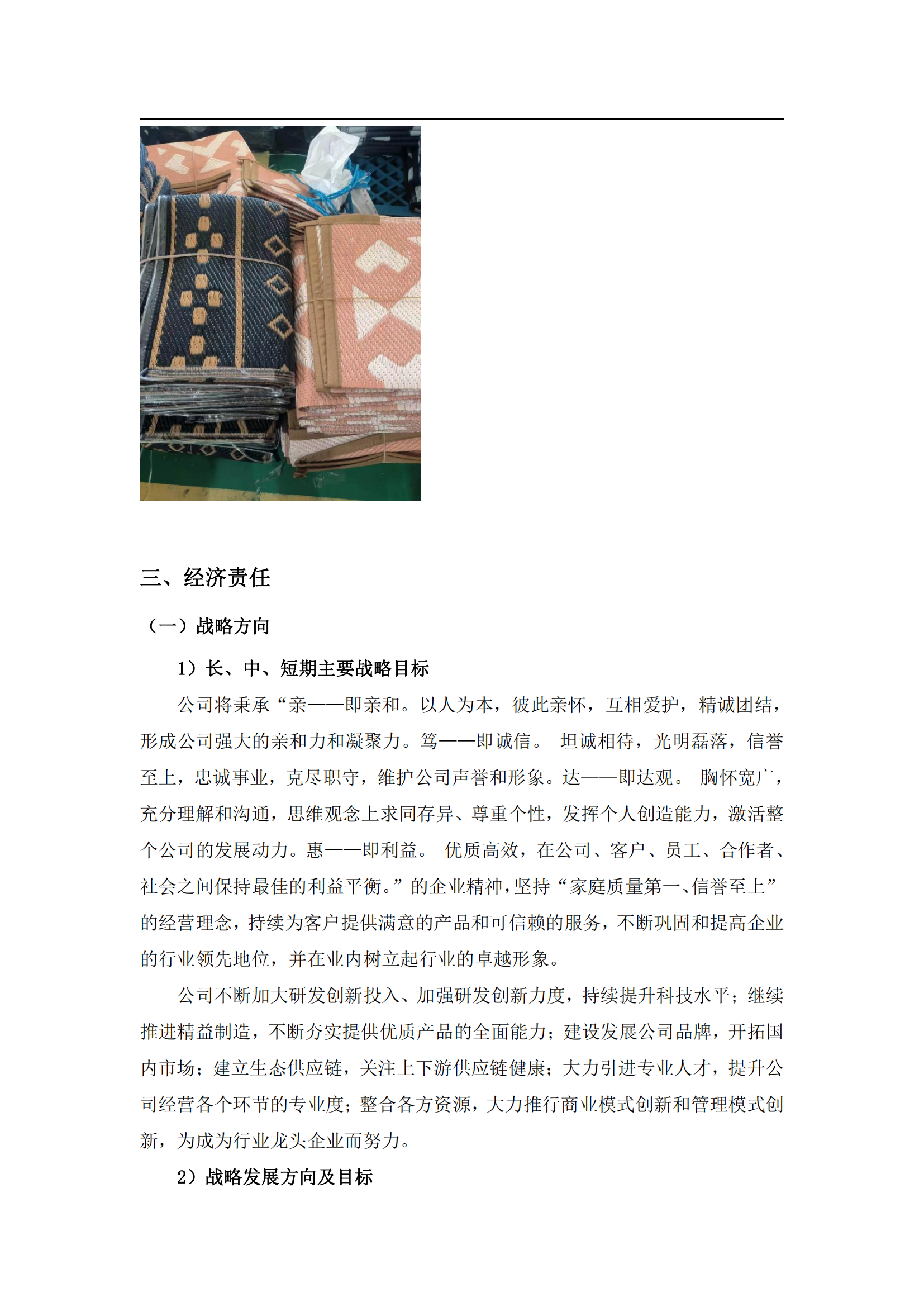 三、经济责任

（一）战略方向

1）长、中、短期主要战略目标

公司将秉承“亲——即亲和。以人为本，彼此亲怀，互相爱护，精诚团结，形成公司强大的亲和力和凝聚力。笃——即诚信。 坦诚相待，光明磊落，信誉至上，忠诚事业，克尽职守，维护公司声誉和形象。达——即达观。 胸怀宽广，充分理解和沟通，思维观念上求同存异、尊重个性，发挥个人创造能力，激活整个公司的发展动力。惠——即利益。 优质高效，在公司、客户、员工、合作者、社会之间保持最佳的利益平衡。”的企业精神，坚持“家庭质量第一、信誉至上”的经营理念，持续为客户提供满意的产品和可信赖的服务，不断巩固和提高企业的行业领先地位，并在业内树立起行业的卓越形象。

公司不断加大研发创新投入、加强研发创新力度，持续提升科技水平；继续推进精益制造，不断夯实提供优质产品的全面能力；建设发展公司品牌，开拓国内市场；建立生态供应链，关注上下游供应链健康；大力引进专业人才，提升公司经营各个环节的专业度；整合各方资源，大力推行商业模式创新和管理模式创新，为成为行业龙头企业而努力。

2）战略发展方向及目标